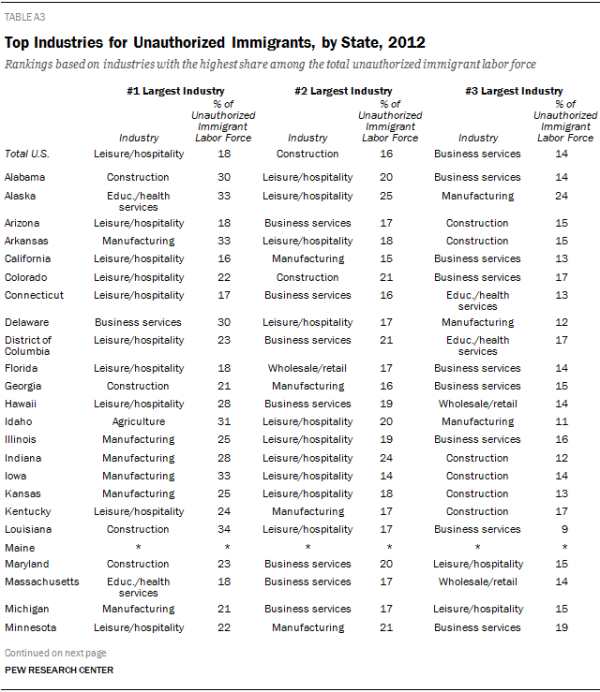 TABLE A3

Top Industries for Unauthorized Immigrants, by State, 2012

Rankings based on industries with the highest share among the total unauthorized immigrant labor force

| | #1 Largest Industry | | #2 Largest Industry | | #3 Largest Industry | |
|---|---|---|---|---|---|---|
| | Industry | % of Unauthorized Immigrant Labor Force | Industry | % of Unauthorized Immigrant Labor Force | Industry | % of Unauthorized Immigrant Labor Force |
| Total U.S. | Leisure/hospitality | 18 | Construction | 16 | Business services | 14 |
| Alabama | Construction | 30 | Leisure/hospitality | 20 | Business services | 14 |
| Alaska | Educ./health services | 33 | Leisure/hospitality | 25 | Manufacturing | 24 |
| Arizona | Leisure/hospitality | 18 | Business services | 17 | Construction | 15 |
| Arkansas | Manufacturing | 33 | Leisure/hospitality | 18 | Construction | 15 |
| California | Leisure/hospitality | 16 | Manufacturing | 15 | Business services | 13 |
| Colorado | Leisure/hospitality | 22 | Construction | 21 | Business services | 17 |
| Connecticut | Leisure/hospitality | 17 | Business services | 16 | Educ./health services | 13 |
| Delaware | Business services | 30 | Leisure/hospitality | 17 | Manufacturing | 12 |
| District of Columbia | Leisure/hospitality | 23 | Business services | 21 | Educ./health services | 17 |
| Florida | Leisure/hospitality | 18 | Wholesale/retail | 17 | Business services | 14 |
| Georgia | Construction | 21 | Manufacturing | 16 | Business services | 15 |
| Hawaii | Leisure/hospitality | 28 | Business services | 19 | Wholesale/retail | 14 |
| Idaho | Agriculture | 31 | Leisure/hospitality | 20 | Manufacturing | 11 |
| Illinois | Manufacturing | 25 | Leisure/hospitality | 19 | Business services | 16 |
| Indiana | Manufacturing | 28 | Leisure/hospitality | 24 | Construction | 12 |
| Iowa | Manufacturing | 33 | Leisure/hospitality | 14 | Construction | 14 |
| Kansas | Manufacturing | 25 | Leisure/hospitality | 18 | Construction | 13 |
| Kentucky | Leisure/hospitality | 24 | Manufacturing | 17 | Construction | 17 |
| Louisiana | Construction | 34 | Leisure/hospitality | 17 | Business services | 9 |
| Maine | * | * | * | * | * | * |
| Maryland | Construction | 23 | Business services | 20 | Leisure/hospitality | 15 |
| Massachusetts | Educ./health services | 18 | Business services | 17 | Wholesale/retail | 14 |
| Michigan | Manufacturing | 21 | Business services | 17 | Leisure/hospitality | 15 |
| Minnesota | Leisure/hospitality | 22 | Manufacturing | 21 | Business services | 19 |

Continued on next page

PEW RESEARCH CENTER